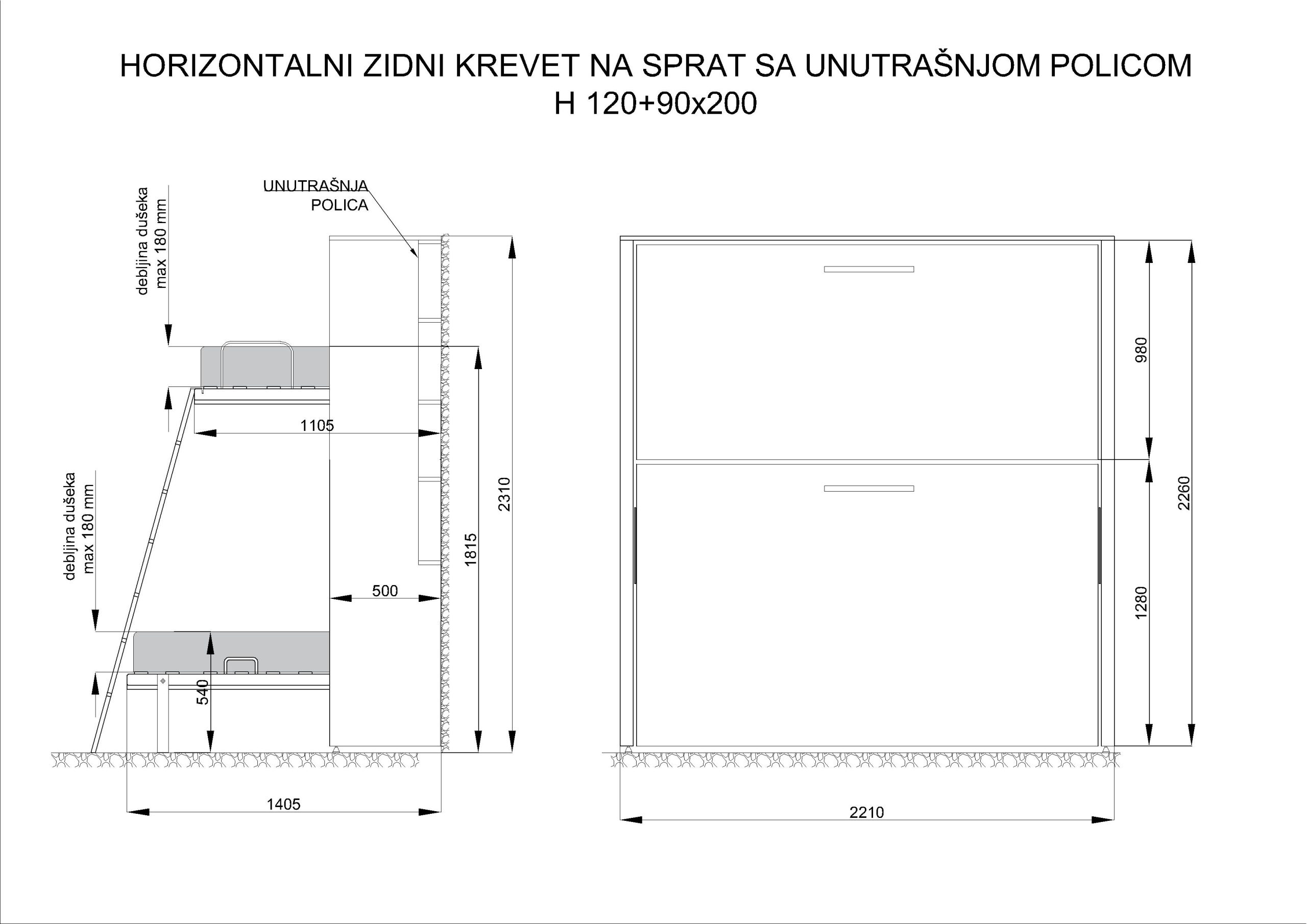 HORIZONTALNI ZIDNI KREVET NA SPRAT SA UNUTRAŠNJOM POLICOM
H 120+90x200

UNUTRAŠNJA POLICA

debljina dušeka max 180 mm

1105

debljina dušeka max 180 mm

500

540

1815

2310

1405

980

1280

2260

2210